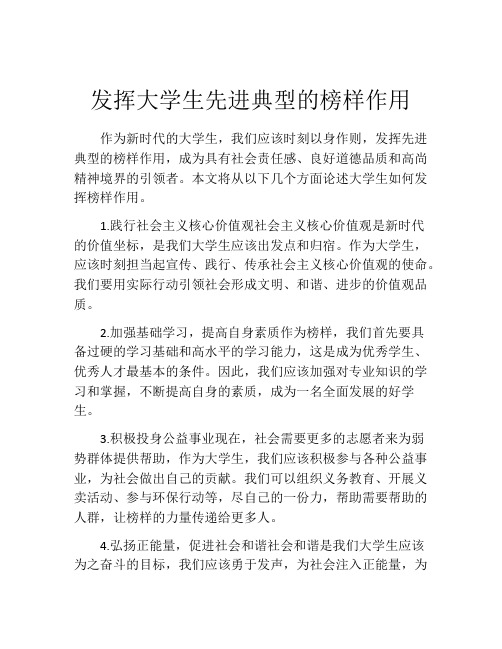 发挥大学生先进典型的榜样作用

作为新时代的大学生，我们应该时刻以身作则，发挥先进典型的榜样作用，成为具有社会责任感、良好道德品质和高尚精神境界的引领者。本文将从以下几个方面论述大学生如何发挥榜样作用。

1.践行社会主义核心价值观社会主义核心价值观是新时代的价值坐标，是我们大学生应该出发点和归宿。作为大学生，应该时刻担当起宣传、践行、传承社会主义核心价值观的使命。我们要用实际行动引领社会形成文明、和谐、进步的价值观品质。

2.加强基础学习，提高自身素质作为榜样，我们首先要具备过硬的学习基础和高水平的学习能力，这是成为优秀学生、优秀人才最基本的条件。因此，我们应该加强对专业知识的学习和掌握，不断提高自身的素质，成为一名全面发展的好学生。

3.积极投身公益事业现在，社会需要更多的志愿者来为弱势群体提供帮助，作为大学生，我们应该积极参与各种公益事业，为社会做出自己的贡献。我们可以组织义务教育、开展义卖活动、参与环保行动等，尽自己的一份力，帮助需要帮助的人群，让榜样的力量传递给更多人。

4.弘扬正能量，促进社会和谐社会和谐是我们大学生应该为之奋斗的目标，我们应该勇于发声，为社会注入正能量，为